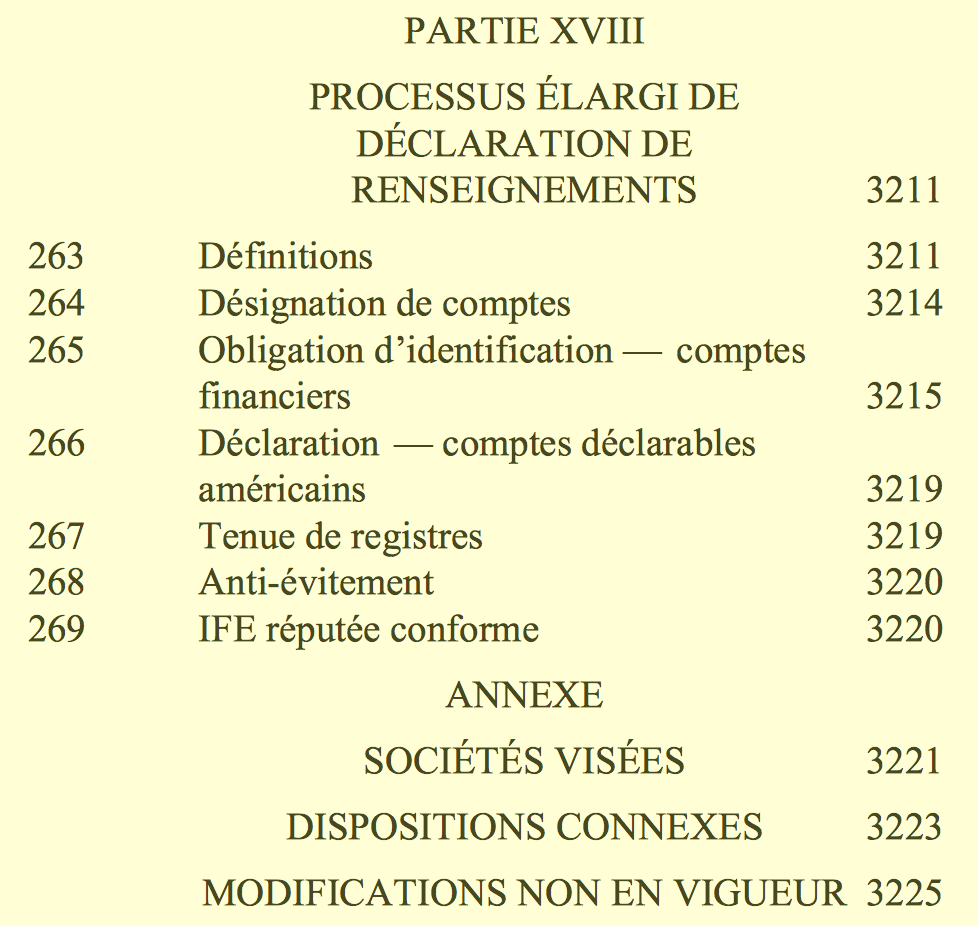 PARTIE XVIII

PROCESSUS ÉLARGI DE DÉCLARATION DE RENSEIGNEMENTS 3211

263 Définitions 3211
264 Désignation de comptes 3214
265 Obligation d’identification — comptes financiers 3215
266 Déclaration — comptes déclarables américains 3219
267 Tenue de registres 3219
268 Anti-évitement 3220
269 IFE réputée conforme 3220

ANNEXE

SOCIÉTÉS VISÉES 3221

DISPOSITIONS CONNEXES 3223

MODIFICATIONS NON EN VIGUEUR 3225